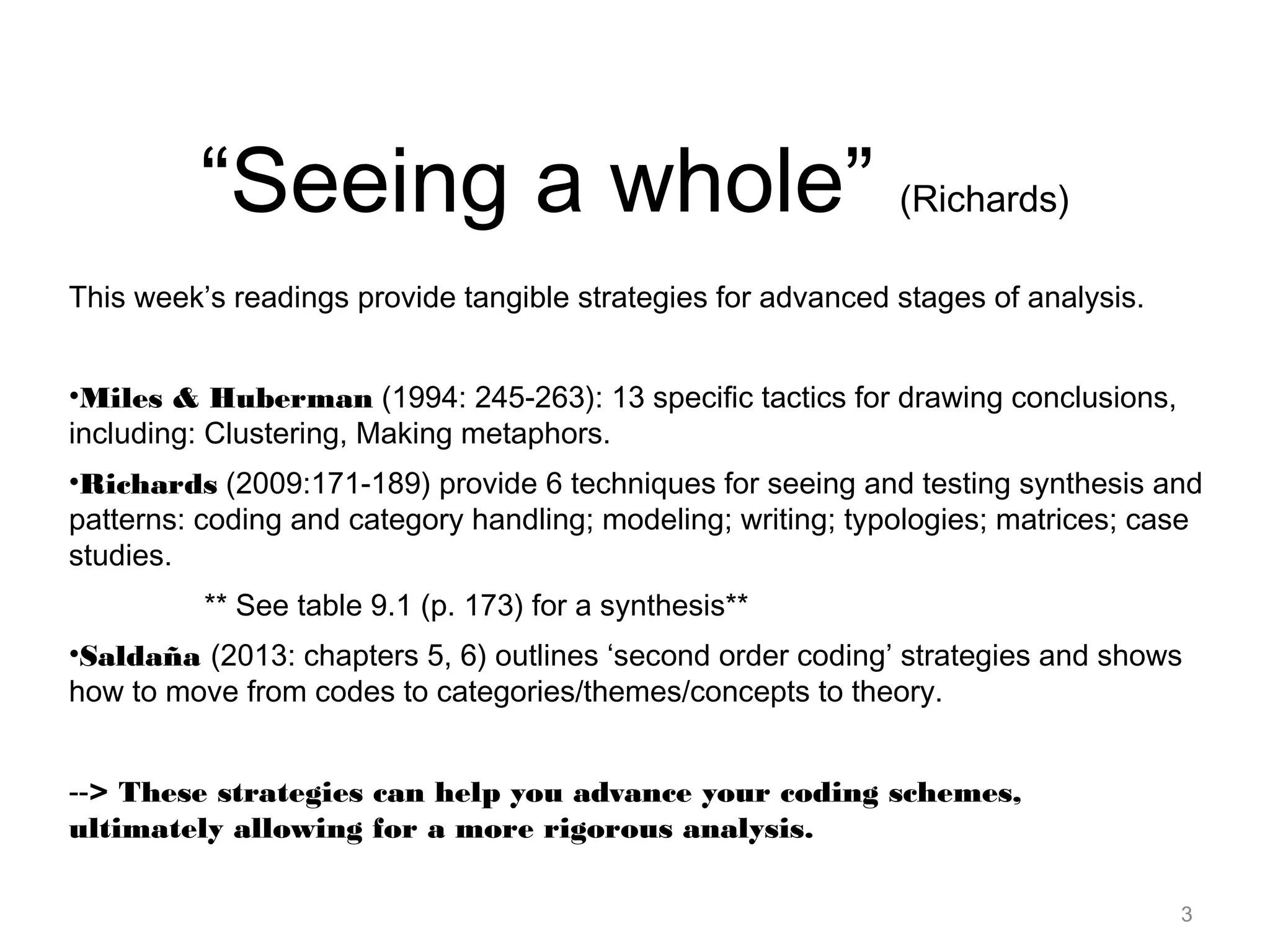 “Seeing a whole” (Richards)

This week’s readings provide tangible strategies for advanced stages of analysis.

•Miles & Huberman (1994: 245-263): 13 specific tactics for drawing conclusions, including: Clustering, Making metaphors.

•Richards (2009:171-189) provide 6 techniques for seeing and testing synthesis and patterns: coding and category handling; modeling; writing; typologies; matrices; case studies.

** See table 9.1 (p. 173) for a synthesis**

•Saldaña (2013: chapters 5, 6) outlines ‘second order coding’ strategies and shows how to move from codes to categories/themes/concepts to theory.

--> These strategies can help you advance your coding schemes, ultimately allowing for a more rigorous analysis.

3